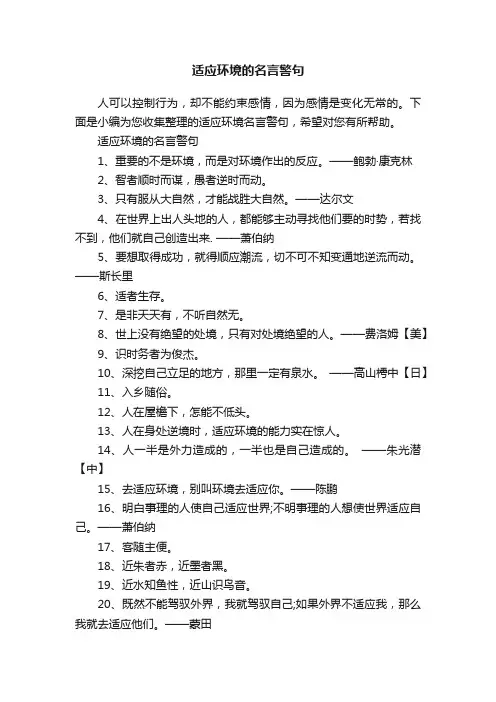 适应环境的名言警句

人可以控制行为，却不能约束感情，因为感情是变化无常的。下面是小编为您收集整理的适应环境名言警句，希望对您有所帮助。

适应环境的名言警句

1、重要的不是环境，而是对环境作出的反应。——鲍勃·康克林

2、智者顺时而谋，愚者逆时而动。

3、只有服从大自然，才能战胜大自然。——达尔文

4、在世界上出人头地的人，都能够主动寻找他们要的时势，若找不到，他们就自己创造出来. ——萧伯纳

5、要想取得成功，就得顺应潮流，切不可不知变通地逆流而动。——斯长里

6、适者生存。

7、是非天天有，不听自然无。

8、世上没有绝望的处境，只有对处境绝望的人。——费洛姆【美】

9、识时务者为俊杰。

10、深挖自己立足的地方，那里一定有泉水。 ——高山樗中【日】

11、入乡随俗。

12、人在屋檐下，怎能不低头。

13、人在身处逆境时，适应环境的能力实在惊人。

14、人一半是外力造成的，一半也是自己造成的。 ——朱光潜【中】

15、去适应环境，别叫环境去适应你。——陈鹏

16、明白事理的人使自己适应世界;不明事理的人想使世界适应自己。——萧伯纳

17、客随主便。

18、近朱者赤，近墨者黑。

19、近水知鱼性，近山识鸟音。

20、既然不能驾驭外界，我就驾驭自己;如果外界不适应我，那么我就去适应他们。——蒙田